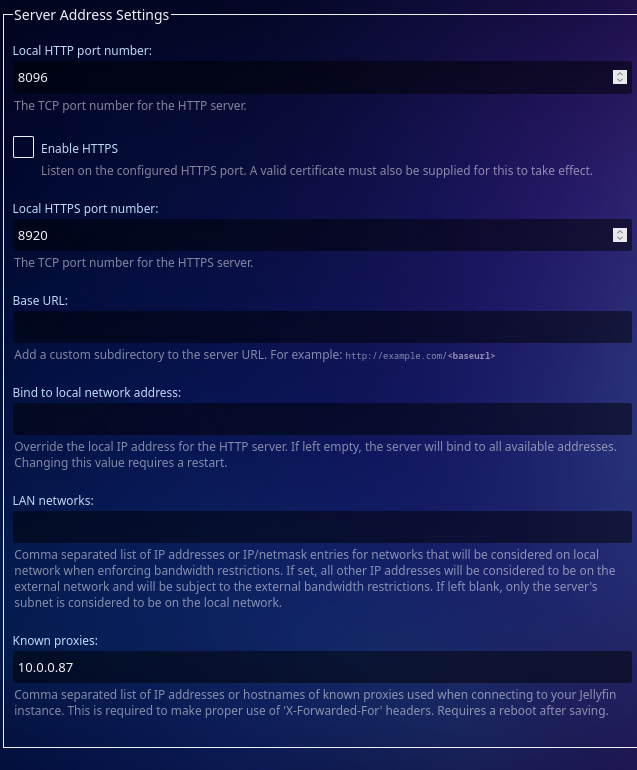 Server Address Settings

Local HTTP port number:

8096

The TCP port number for the HTTP server.

Enable HTTPS

Listen on the configured HTTPS port. A valid certificate must also be supplied for this to take effect.

Local HTTPS port number:

8920

The TCP port number for the HTTPS server.

Base URL:

Add a custom subdirectory to the server URL. For example: http://example.com/<baseurl>

Bind to local network address:

Override the local IP address for the HTTP server. If left empty, the server will bind to all available addresses. Changing this value requires a restart.

LAN networks:

Comma separated list of IP addresses or IP/netmask entries for networks that will be considered on local network when enforcing bandwidth restrictions. If set, all other IP addresses will be considered to be on the external network and will be subject to the external bandwidth restrictions. If left blank, only the server's subnet is considered to be on the local network.

Known proxies:

10.0.0.87

Comma separated list of IP addresses or hostnames of known proxies used when connecting to your Jellyfin instance. This is required to make proper use of 'X-Forwarded-For' headers. Requires a reboot after saving.